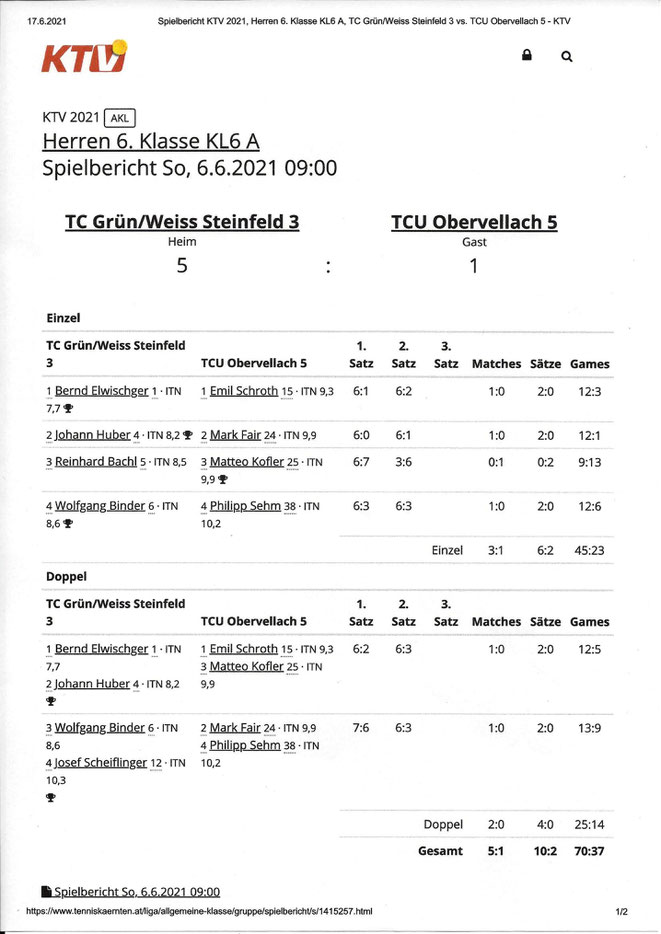 17.6.2021 Spielbericht KTV 2021, Herren 6. Klasse KL6 A, TC Grün/Weiss Steinfeld 3 vs. TCU Obervellach 5 - KTV

KTV

KTV 2021 AKL
Herren 6. Klasse KL6 A
Spielbericht So, 6.6.2021 09:00

TC Grün/Weiss Steinfeld 3
Heim
5

:

TCU Obervellach 5
Gast
1

Einzel

| TC Grün/Weiss Steinfeld 3 | TCU Obervellach 5 | 1. Satz | 2. Satz | 3. Satz | Matches | Sätze | Games |
|---|---|---|---|---|---|---|---|
| 1 Bernd Elwischger 1 · ITN 7,7 | 1 Emil Schroth 15 · ITN 9,3 | 6:1 | 6:2 | | 1:0 | 2:0 | 12:3 |
| 2 Johann Huber 4 · ITN 8,2 | 2 Mark Fair 24 · ITN 9,9 | 6:0 | 6:1 | | 1:0 | 2:0 | 12:1 |
| 3 Reinhard Bachl 5 · ITN 8,5 | 3 Matteo Kofler 25 · ITN 9,9 | 6:7 | 3:6 | | 0:1 | 0:2 | 9:13 |
| 4 Wolfgang Binder 6 · ITN 8,6 | 4 Philipp Sehm 38 · ITN 10,2 | 6:3 | 6:3 | | 1:0 | 2:0 | 12:6 |
| | | | | Einzel | 3:1 | 6:2 | 45:23 |

Doppel

| TC Grün/Weiss Steinfeld 3 | TCU Obervellach 5 | 1. Satz | 2. Satz | 3. Satz | Matches | Sätze | Games |
|---|---|---|---|---|---|---|---|
| 1 Bernd Elwischger 1 · ITN 7,7 2 Johann Huber 4 · ITN 8,2 | 1 Emil Schroth 15 · ITN 9,3 3 Matteo Kofler 25 · ITN 9,9 | 6:2 | 6:3 | | 1:0 | 2:0 | 12:5 |
| 3 Wolfgang Binder 6 · ITN 8,6 4 Josef Scheiflinger 12 · ITN 10,3 | 2 Mark Fair 24 · ITN 9,9 4 Philipp Sehm 38 · ITN 10,2 | 7:6 | 6:3 | | 1:0 | 2:0 | 13:9 |
| | | | | Doppel | 2:0 | 4:0 | 25:14 |
| | | | | Gesamt | 5:1 | 10:2 | 70:37 |

Spielbericht So, 6.6.2021 09:00

https://www.tenniskaernten.at/liga/allgemeine-klasse/gruppe/spielbericht/s/1415257.html 1/2